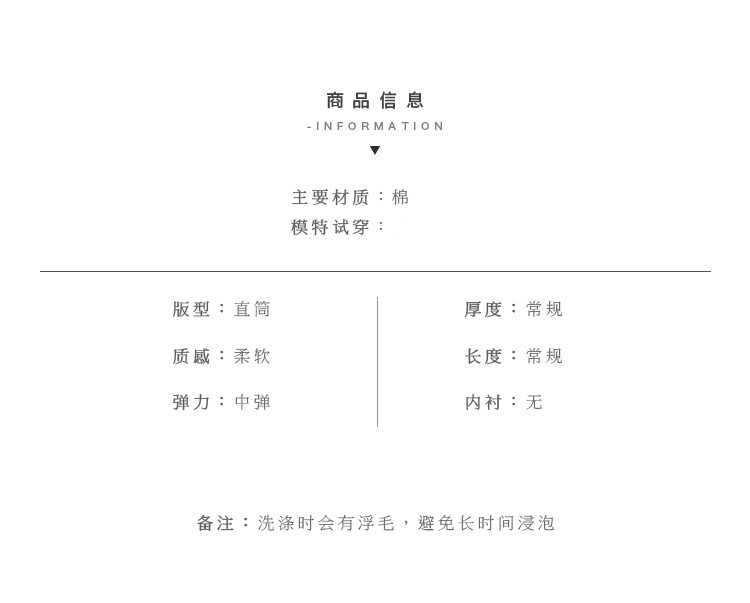 商品信息

-INFORMATION

▼

主要材质：棉
模特试穿：

版型：直筒

质感：柔软

弹力：中弹

厚度：常规

长度：常规

内衬：无

备注：洗涤时会有浮毛，避免长时间浸泡